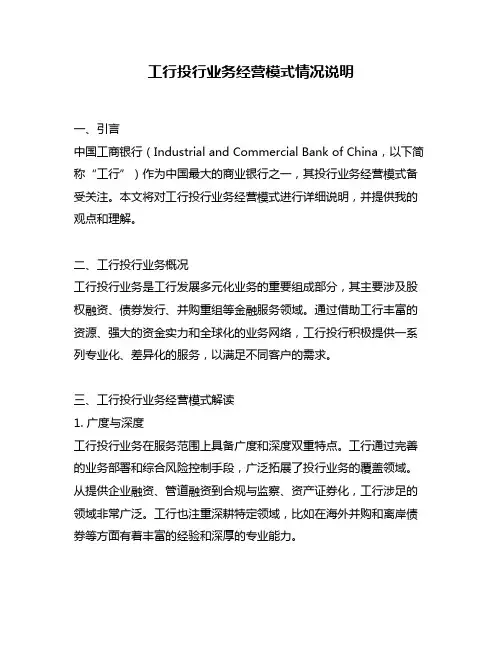 工行投行业务经营模式情况说明

一、引言
中国工商银行（Industrial and Commercial Bank of China，以下简称“工行”）作为中国最大的商业银行之一，其投行业务经营模式备受关注。本文将对工行投行业务经营模式进行详细说明，并提供我的观点和理解。

二、工行投行业务概况
工行投行业务是工行发展多元化业务的重要组成部分，其主要涉及股权融资、债券发行、并购重组等金融服务领域。通过借助工行丰富的资源、强大的资金实力和全球化的业务网络，工行投行积极提供一系列专业化、差异化的服务，以满足不同客户的需求。

三、工行投行业务经营模式解读
1. 广度与深度
工行投行业务在服务范围上具备广度和深度双重特点。工行通过完善的业务部署和综合风险控制手段，广泛拓展了投行业务的覆盖领域。从提供企业融资、管道融资到合规与监察、资产证券化，工行涉足的领域非常广泛。工行也注重深耕特定领域，比如在海外并购和离岸债券等方面有着丰富的经验和深厚的专业能力。